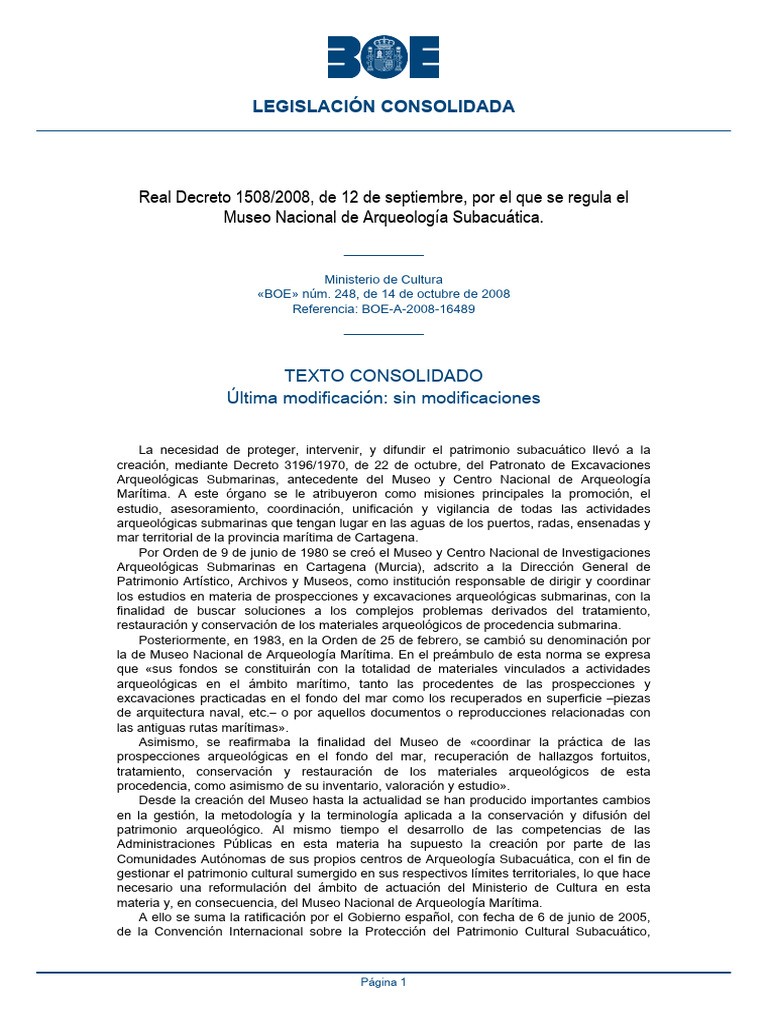 BOE

LEGISLACIÓN CONSOLIDADA

Real Decreto 1508/2008, de 12 de septiembre, por el que se regula el Museo Nacional de Arqueología Subacuática.

Ministerio de Cultura
«BOE» núm. 248, de 14 de octubre de 2008
Referencia: BOE-A-2008-16489

TEXTO CONSOLIDADO
Última modificación: sin modificaciones

La necesidad de proteger, intervenir, y difundir el patrimonio subacuático llevó a la creación, mediante Decreto 3196/1970, de 22 de octubre, del Patronato de Excavaciones Arqueológicas Submarinas, antecedente del Museo y Centro Nacional de Arqueología Marítima. A este órgano se le atribuyeron como misiones principales la promoción, el estudio, asesoramiento, coordinación, unificación y vigilancia de todas las actividades arqueológicas submarinas que tengan lugar en las aguas de los puertos, radas, ensenadas y mar territorial de la provincia marítima de Cartagena.

Por Orden de 9 de junio de 1980 se creó el Museo y Centro Nacional de Investigaciones Arqueológicas Submarinas en Cartagena (Murcia), adscrito a la Dirección General de Patrimonio Artístico, Archivos y Museos, como institución responsable de dirigir y coordinar los estudios en materia de prospecciones y excavaciones arqueológicas submarinas, con la finalidad de buscar soluciones a los complejos problemas derivados del tratamiento, restauración y conservación de los materiales arqueológicos de procedencia submarina.

Posteriormente, en 1983, en la Orden de 25 de febrero, se cambió su denominación por la de Museo Nacional de Arqueología Marítima. En el preámbulo de esta norma se expresa que «sus fondos se constituirán con la totalidad de materiales vinculados a actividades arqueológicas en el ámbito marítimo, tanto las procedentes de las prospecciones y excavaciones practicadas en el fondo del mar como los recuperados en superficie –piezas de arquitectura naval, etc.– o por aquellos documentos o reproducciones relacionadas con las antiguas rutas marítimas».

Asimismo, se reafirmaba la finalidad del Museo de «coordinar la práctica de las prospecciones arqueológicas en el fondo del mar, recuperación de hallazgos fortuitos, tratamiento, conservación y restauración de los materiales arqueológicos de esta procedencia, como asimismo de su inventario, valoración y estudio».

Desde la creación del Museo hasta la actualidad se han producido importantes cambios en la gestión, la metodología y la terminología aplicada a la conservación y difusión del patrimonio arqueológico. Al mismo tiempo el desarrollo de las competencias de las Administraciones Públicas en esta materia ha supuesto la creación por parte de las Comunidades Autónomas de sus propios centros de Arqueología Subacuática, con el fin de gestionar el patrimonio cultural sumergido en sus respectivos límites territoriales, lo que hace necesario una reformulación del ámbito de actuación del Ministerio de Cultura en esta materia y, en consecuencia, del Museo Nacional de Arqueología Marítima.

A ello se suma la ratificación por el Gobierno español, con fecha de 6 de junio de 2005, de la Convención Internacional sobre la Protección del Patrimonio Cultural Subacuático,

Página 1